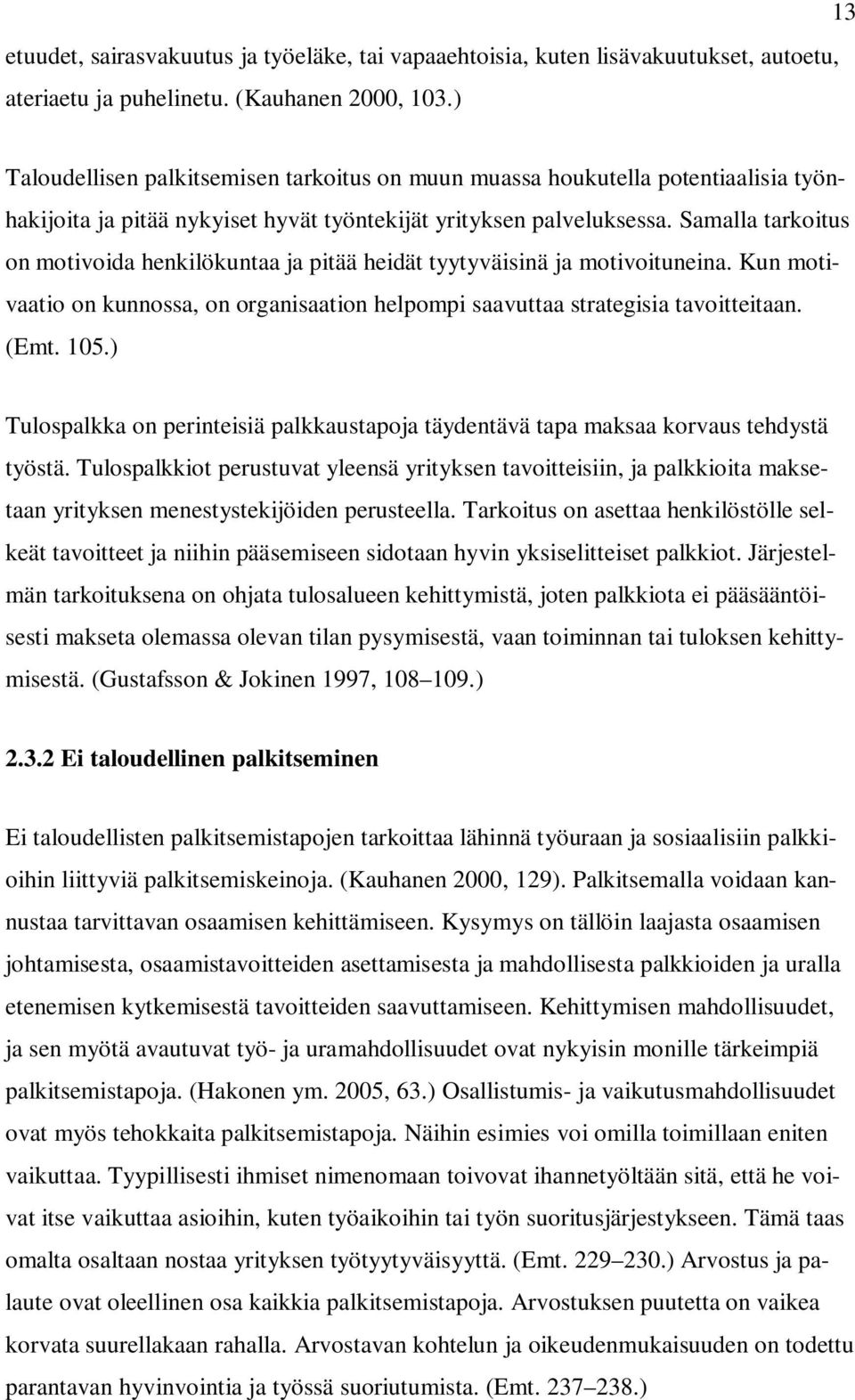 13

etuudet, sairasvakuutus ja työeläke, tai vapaaehtoisia, kuten lisävakuutukset, autoetu, ateriaetu ja puhelinetu. (Kauhanen 2000, 103.)

Taloudellisen palkitsemisen tarkoitus on muun muassa houkutella potentiaalisia työnhakijoita ja pitää nykyiset hyvät työntekijät yrityksen palveluksessa. Samalla tarkoitus on motivoida henkilökuntaa ja pitää heidät tyytyväisinä ja motivoituneina. Kun motivaatio on kunnossa, on organisaation helpompi saavuttaa strategisia tavoitteitaan. (Emt. 105.)

Tulospalkka on perinteisiä palkkaustapoja täydentävä tapa maksaa korvaus tehdystä työstä. Tulospalkkiot perustuvat yleensä yrityksen tavoitteisiin, ja palkkioita maksetaan yrityksen menestystekijöiden perusteella. Tarkoitus on asettaa henkilöstölle selkeät tavoitteet ja niihin pääsemiseen sidotaan hyvin yksiselitteiset palkkiot. Järjestelmän tarkoituksena on ohjata tulosalueen kehittymistä, joten palkkiota ei pääsääntöisesti makseta olemassa olevan tilan pysymisestä, vaan toiminnan tai tuloksen kehittymisestä. (Gustafsson & Jokinen 1997, 108–109.)

2.3.2 Ei taloudellinen palkitseminen

Ei taloudellisten palkitsemistapojen tarkoittaa lähinnä työuraan ja sosiaalisiin palkkioihin liittyviä palkitsemiskeinoja. (Kauhanen 2000, 129). Palkitsemalla voidaan kannustaa tarvittavan osaamisen kehittämiseen. Kysymys on tällöin laajasta osaamisen johtamisesta, osaamistavoitteiden asettamisesta ja mahdollisesta palkkioiden ja uralla etenemisen kytkemisestä tavoitteiden saavuttamiseen. Kehittymisen mahdollisuudet, ja sen myötä avautuvat työ- ja uramahdollisuudet ovat nykyisin monille tärkeimpiä palkitsemistapoja. (Hakonen ym. 2005, 63.) Osallistumis- ja vaikutusmahdollisuudet ovat myös tehokkaita palkitsemistapoja. Näihin esimies voi omilla toimillaan eniten vaikuttaa. Tyypillisesti ihmiset nimenomaan toivovat ihannetyöltään sitä, että he voivat itse vaikuttaa asioihin, kuten työaikoihin tai työn suoritusjärjestykseen. Tämä taas omalta osaltaan nostaa yrityksen työtyytyväisyyttä. (Emt. 229–230.) Arvostus ja palaute ovat oleellinen osa kaikkia palkitsemistapoja. Arvostuksen puutetta on vaikea korvata suurellakaan rahalla. Arvostavan kohtelun ja oikeudenmukaisuuden on todettu parantavan hyvinvointia ja työssä suoriutumista. (Emt. 237–238.)